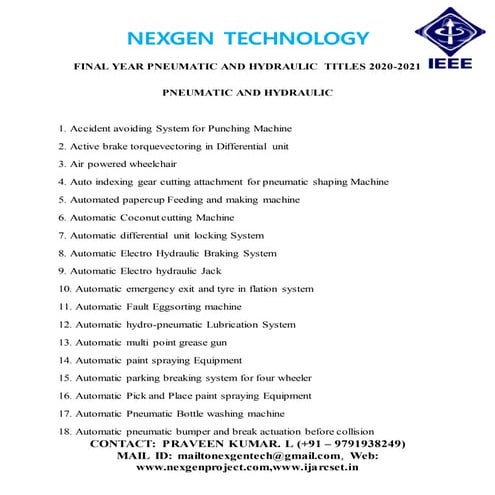 NEXGEN TECHNOLOGY

IEEE

FINAL YEAR PNEUMATIC AND HYDRAULIC TITLES 2020-2021

PNEUMATIC AND HYDRAULIC

1. Accident avoiding System for Punching Machine
2. Active brake torquevectoring in Differential unit
3. Air powered wheelchair
4. Auto indexing gear cutting attachment for pneumatic shaping Machine
5. Automated papercup Feeding and making machine
6. Automatic Coconut cutting Machine
7. Automatic differential unit locking System
8. Automatic Electro Hydraulic Braking System
9. Automatic Electro hydraulic Jack
10. Automatic emergency exit and tyre in flation system
11. Automatic Fault Eggsorting machine
12. Automatic hydro-pneumatic Lubrication System
13. Automatic multi point grease gun
14. Automatic paint spraying Equipment
15. Automatic parking breaking system for four wheeler
16. Automatic Pick and Place paint spraying Equipment
17. Automatic Pneumatic Bottle washing machine
18. Automatic pneumatic bumper and break actuation before collision

CONTACT: PRAVEEN KUMAR. L (+91 – 9791938249)
MAIL ID: mailtonexgentech@gmail.com, Web: www.nexgenproject.com,www.ijarcset.in